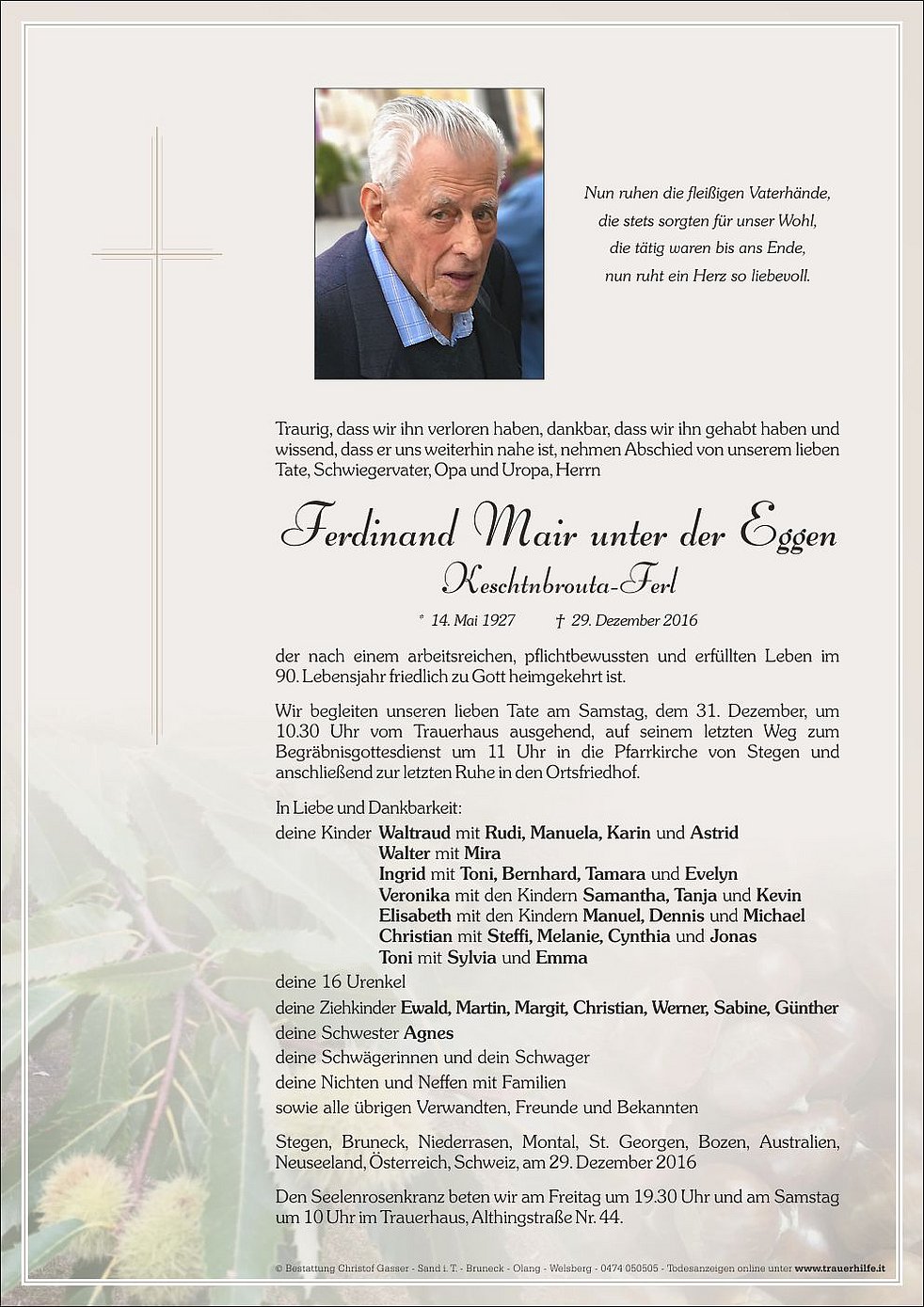 Nun ruhen die fleißigen Vaterhände,
die stets sorgten für unser Wohl,
die tätig waren bis ans Ende,
nun ruht ein Herz so liebevoll.

Traurig, dass wir ihn verloren haben, dankbar, dass wir ihn gehabt haben und wissend, dass er uns weiterhin nahe ist, nehmen Abschied von unserem lieben Tate, Schwiegervater, Opa und Uropa, Herrn

Ferdinand Mair unter der Eggen
Keschtnbrouta-Ferl

* 14. Mai 1927 † 29. Dezember 2016

der nach einem arbeitsreichen, pflichtbewussten und erfüllten Leben im 90. Lebensjahr friedlich zu Gott heimgekehrt ist.

Wir begleiten unseren lieben Tate am Samstag, dem 31. Dezember, um 10.30 Uhr vom Trauerhaus ausgehend, auf seinem letzten Weg zum Begräbnisgottesdienst um 11 Uhr in die Pfarrkirche von Stegen und anschließend zur letzten Ruhe in den Ortsfriedhof.

In Liebe und Dankbarkeit:
deine Kinder Waltraud mit Rudi, Manuela, Karin und Astrid
Walter mit Mira
Ingrid mit Toni, Bernhard, Tamara und Evelyn
Veronika mit den Kindern Samantha, Tanja und Kevin
Elisabeth mit den Kindern Manuel, Dennis und Michael
Christian mit Steffi, Melanie, Cynthia und Jonas
Toni mit Sylvia und Emma
deine 16 Urenkel
deine Ziehkinder Ewald, Martin, Margit, Christian, Werner, Sabine, Günther
deine Schwester Agnes
deine Schwägerinnen und dein Schwager
deine Nichten und Neffen mit Familien
sowie alle übrigen Verwandten, Freunde und Bekannten

Stegen, Bruneck, Niederrasen, Montal, St. Georgen, Bozen, Australien, Neuseeland, Österreich, Schweiz, am 29. Dezember 2016

Den Seelenrosenkranz beten wir am Freitag um 19.30 Uhr und am Samstag um 10 Uhr im Trauerhaus, Althingstraße Nr. 44.

© Bestattung Christof Gasser - Sand i. T. - Bruneck - Olang - Welsberg - 0474 050505 - Todesanzeigen online unter www.trauerhilfe.it